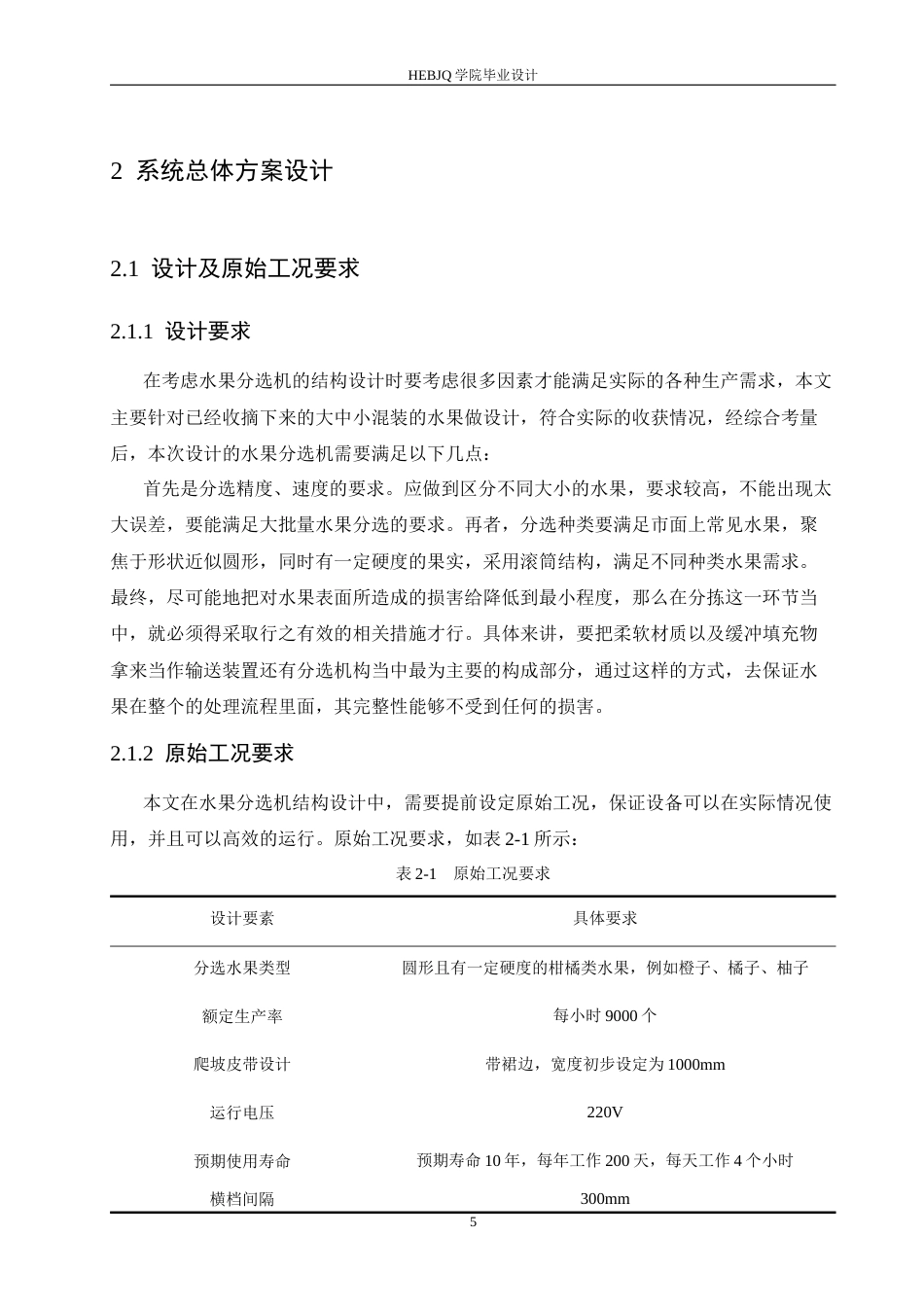 HEBJQ 学院毕业设计

2 系统总体方案设计

2.1 设计及原始工况要求

2.1.1 设计要求

在考虑水果分选机的结构设计时要考虑很多因素才能满足实际的各种生产需求，本文主要针对已经收摘下来的大中小混装的水果做设计，符合实际的收获情况，经综合考量后，本次设计的水果分选机需要满足以下几点：

首先是分选精度、速度的要求。应做到区分不同大小的水果，要求较高，不能出现太大误差，要能满足大批量水果分选的要求。再者，分选种类要满足市面上常见水果，聚焦于形状近似圆形，同时有一定硬度的果实，采用滚筒结构，满足不同种类水果需求。最终，尽可能地把对水果表面所造成的损害给降低到最小程度，那么在分拣这一环节当中，就必须得采取行之有效的相关措施才行。具体来讲，要把柔软材质以及缓冲填充物拿来当作输送装置还有分选机构当中最为主要的构成部分，通过这样的方式，去保证水果在整个的处理流程里面，其完整性能够不受到任何的损害。

2.1.2 原始工况要求

本文在水果分选机结构设计中，需要提前设定原始工况，保证设备可以在实际情况使用，并且可以高效的运行。原始工况要求，如表 2-1 所示：

表 2-1 原始工况要求

| 设计要素 | 具体要求 |
|---|---|
| 分选水果类型 | 圆形且有一定硬度的柑橘类水果，例如橙子、橘子、柚子 |
| 额定生产率 | 每小时 9000 个 |
| 爬坡皮带设计 | 带裙边，宽度初步设定为 1000mm |
| 运行电压 | 220V |
| 预期使用寿命 | 预期寿命 10 年，每年工作 200 天，每天工作 4 个小时 |
| 横档间隔 | 300mm |

5